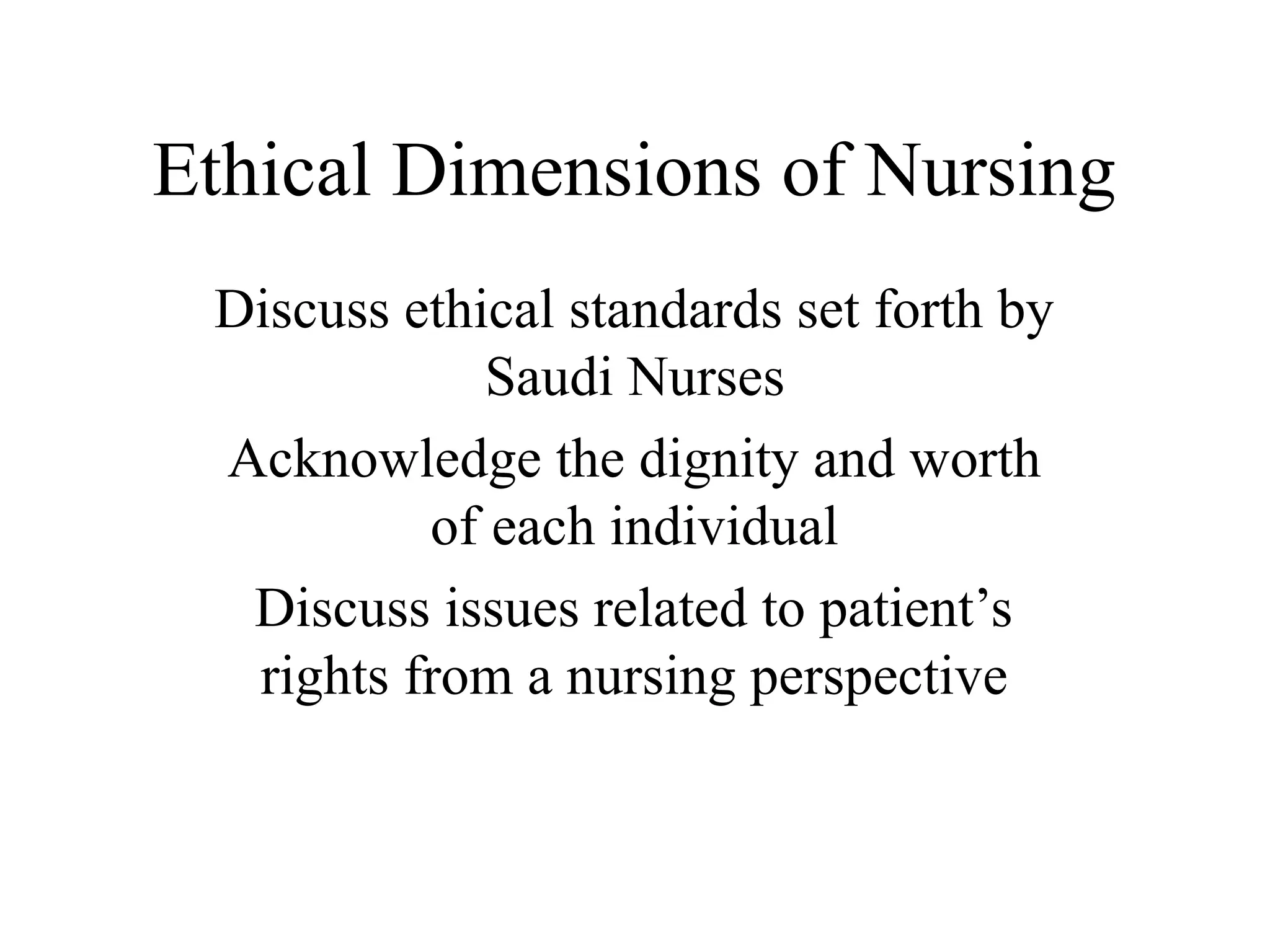 Ethical Dimensions of Nursing

Discuss ethical standards set forth by Saudi Nurses

Acknowledge the dignity and worth of each individual

Discuss issues related to patient’s rights from a nursing perspective